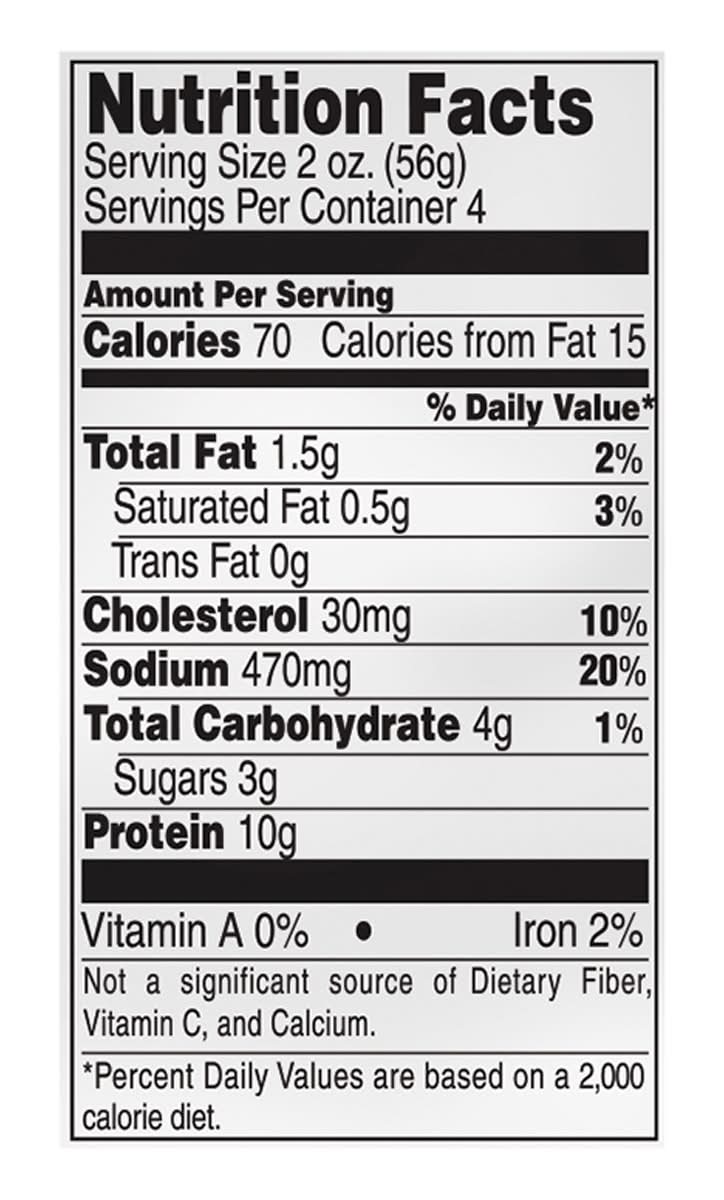 Nutrition Facts
Serving Size 2 oz. (56g)
Servings Per Container 4

Amount Per Serving
Calories 70 Calories from Fat 15

% Daily Value*
Total Fat 1.5g 2%
Saturated Fat 0.5g 3%
Trans Fat 0g
Cholesterol 30mg 10%
Sodium 470mg 20%
Total Carbohydrate 4g 1%
Sugars 3g
Protein 10g

Vitamin A 0% • Iron 2%

Not a significant source of Dietary Fiber, Vitamin C, and Calcium.

*Percent Daily Values are based on a 2,000 calorie diet.